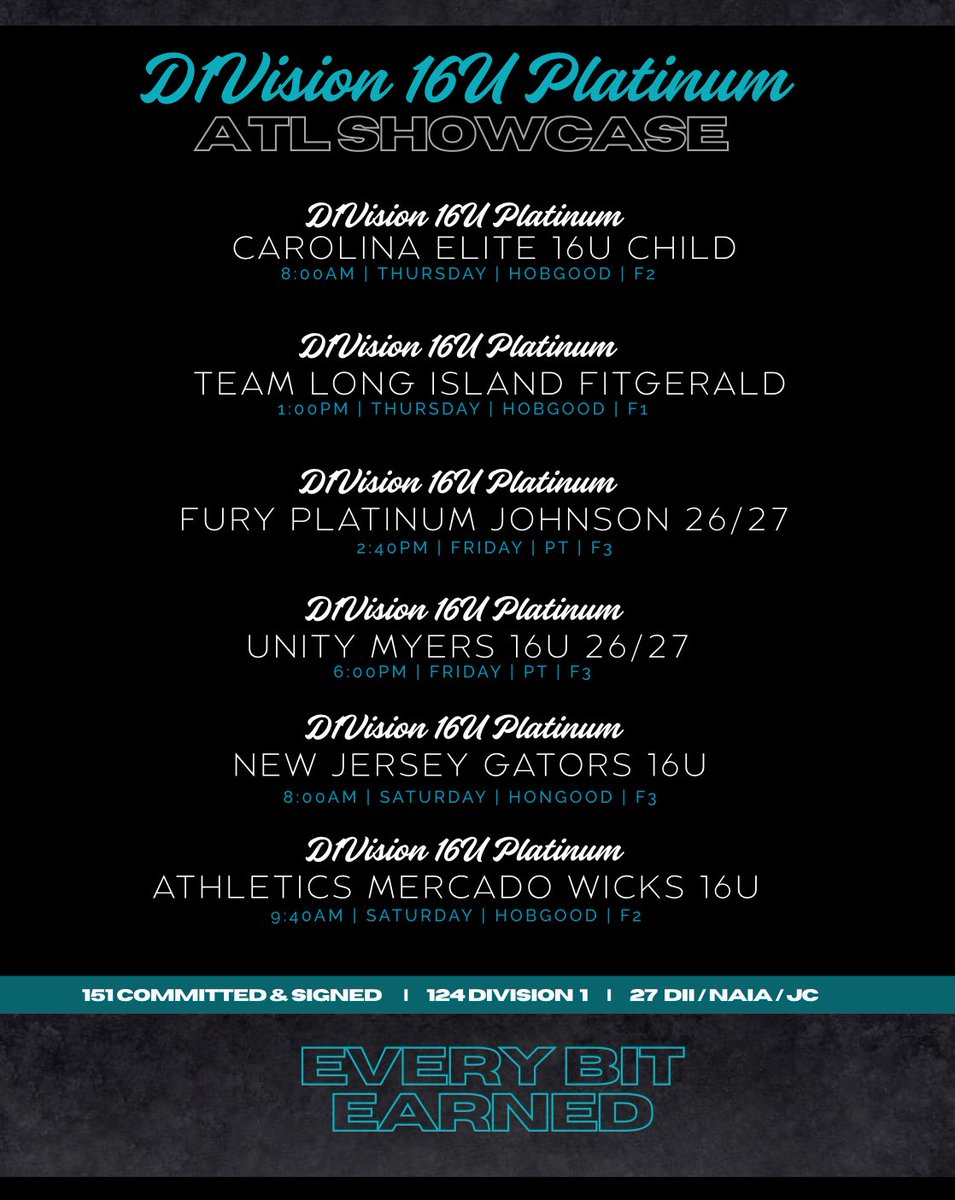 D1Vision 16U Platinum
ATL SHOWCASE

D1Vision 16U Platinum
CAROLINA ELITE 16U CHILD
8:00AM | THURSDAY | HOBGOOD | F2

D1Vision 16U Platinum
TEAM LONG ISLAND FITGERALD
1:00PM | THURSDAY | HOBGOOD | F1

D1Vision 16U Platinum
FURY PLATINUM JOHNSON 26/27
2:40PM | FRIDAY | PT | F3

D1Vision 16U Platinum
UNITY MYERS 16U 26/27
6:00PM | FRIDAY | PT | F3

D1Vision 16U Platinum
NEW JERSEY GATORS 16U
8:00AM | SATURDAY | HONGOOD | F3

D1Vision 16U Platinum
ATHLETICS MERCADO WICKS 16U
9:40AM | SATURDAY | HOBGOOD | F2

151 COMMITTED & SIGNED | 124 DIVISION 1 | 27 DII / NAIA / JC

EVERY BIT
EARNED